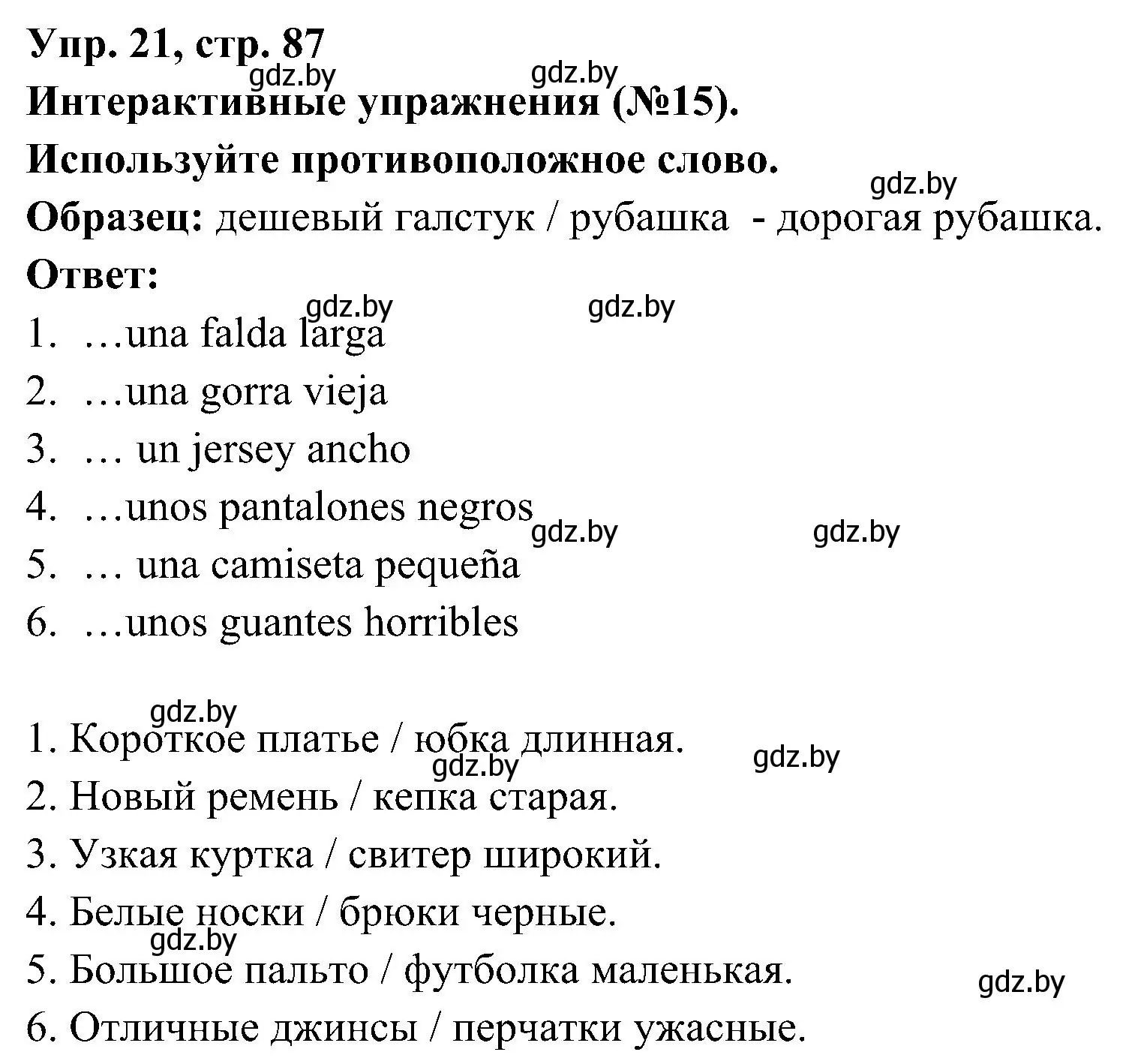 Упр. 21, стр. 87
gdz.by gdz.by
Интерактивные упражнения (№15).
Используйте противоположное слово.
gdz.by
Образец: дешевый галстук / рубашка - дорогая рубашка.
Ответ:
gdz.by gdz.by
1. …una falda larga
2. …una gorra vieja
3. … un jersey ancho
4. …unos pantalones negros
gdz.by gdz.by
5. … una camiseta pequeña
6. …unos guantes horribles

gdz.by
1. Короткое платье / юбка длинная.
gdz.by gdz.by
2. Новый ремень / кепка старая.
3. Узкая куртка / свитер широкий.
4. Белые носки / брюки черные.
gdz.by
5. Большое пальто / футболка маленькая.
gdz.by
6. Отличные джинсы / перчатки ужасные.